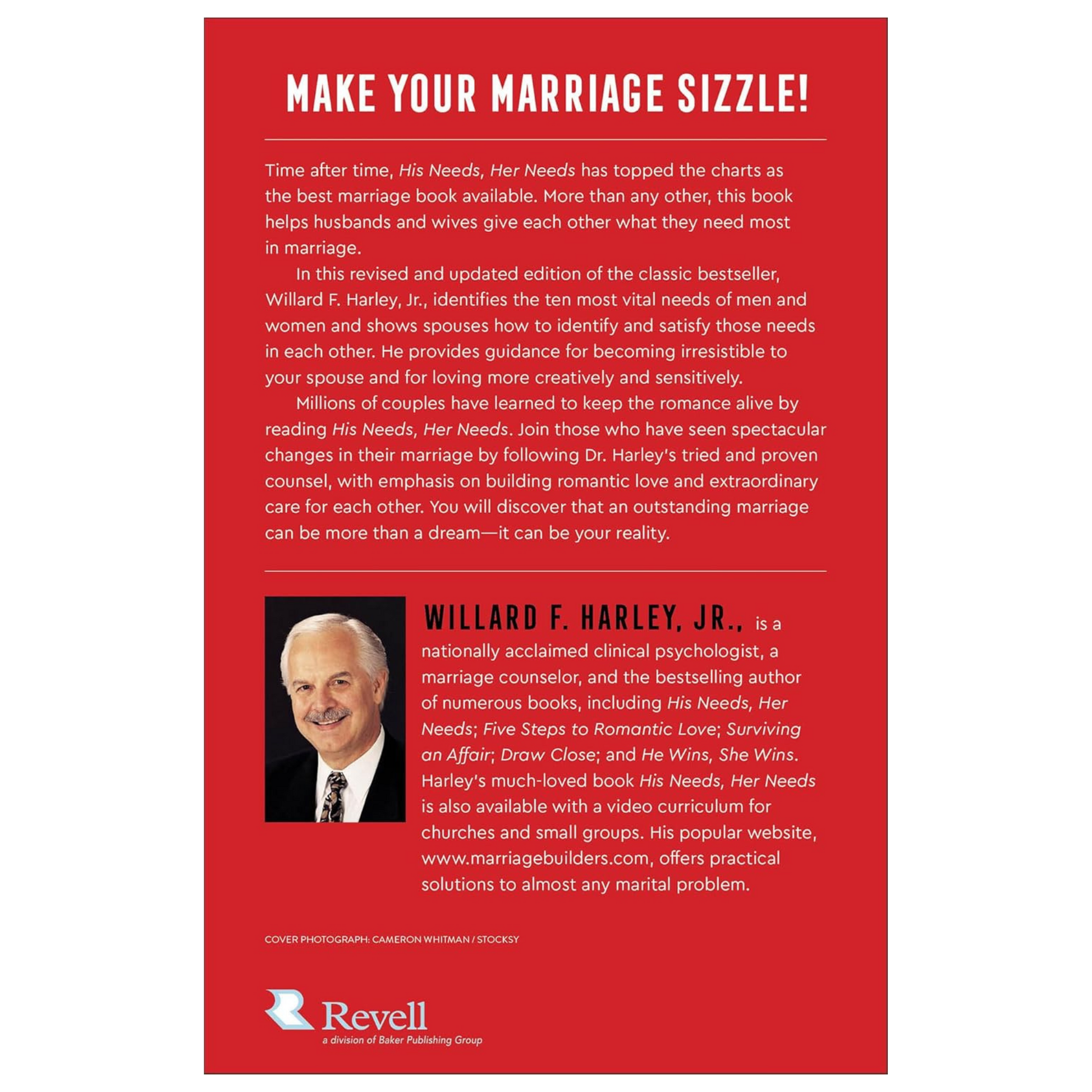 MAKE YOUR MARRIAGE SIZZLE!

Time after time, His Needs, Her Needs has topped the charts as the best marriage book available. More than any other, this book helps husbands and wives give each other what they need most in marriage.

In this revised and updated edition of the classic bestseller, Willard F. Harley, Jr., identifies the ten most vital needs of men and women and shows spouses how to identify and satisfy those needs in each other. He provides guidance for becoming irresistible to your spouse and for loving more creatively and sensitively.

Millions of couples have learned to keep the romance alive by reading His Needs, Her Needs. Join those who have seen spectacular changes in their marriage by following Dr. Harley's tried and proven counsel, with emphasis on building romantic love and extraordinary care for each other. You will discover that an outstanding marriage can be more than a dream—it can be your reality.

WILLARD F. HARLEY, JR., is a nationally acclaimed clinical psychologist, a marriage counselor, and the bestselling author of numerous books, including His Needs, Her Needs; Five Steps to Romantic Love; Surviving an Affair; Draw Close; and He Wins, She Wins. Harley's much-loved book His Needs, Her Needs is also available with a video curriculum for churches and small groups. His popular website, www.marriagebuilders.com, offers practical solutions to almost any marital problem.

COVER PHOTOGRAPH: CAMERON WHITMAN / STOCKSY

Revell
a division of Baker Publishing Group